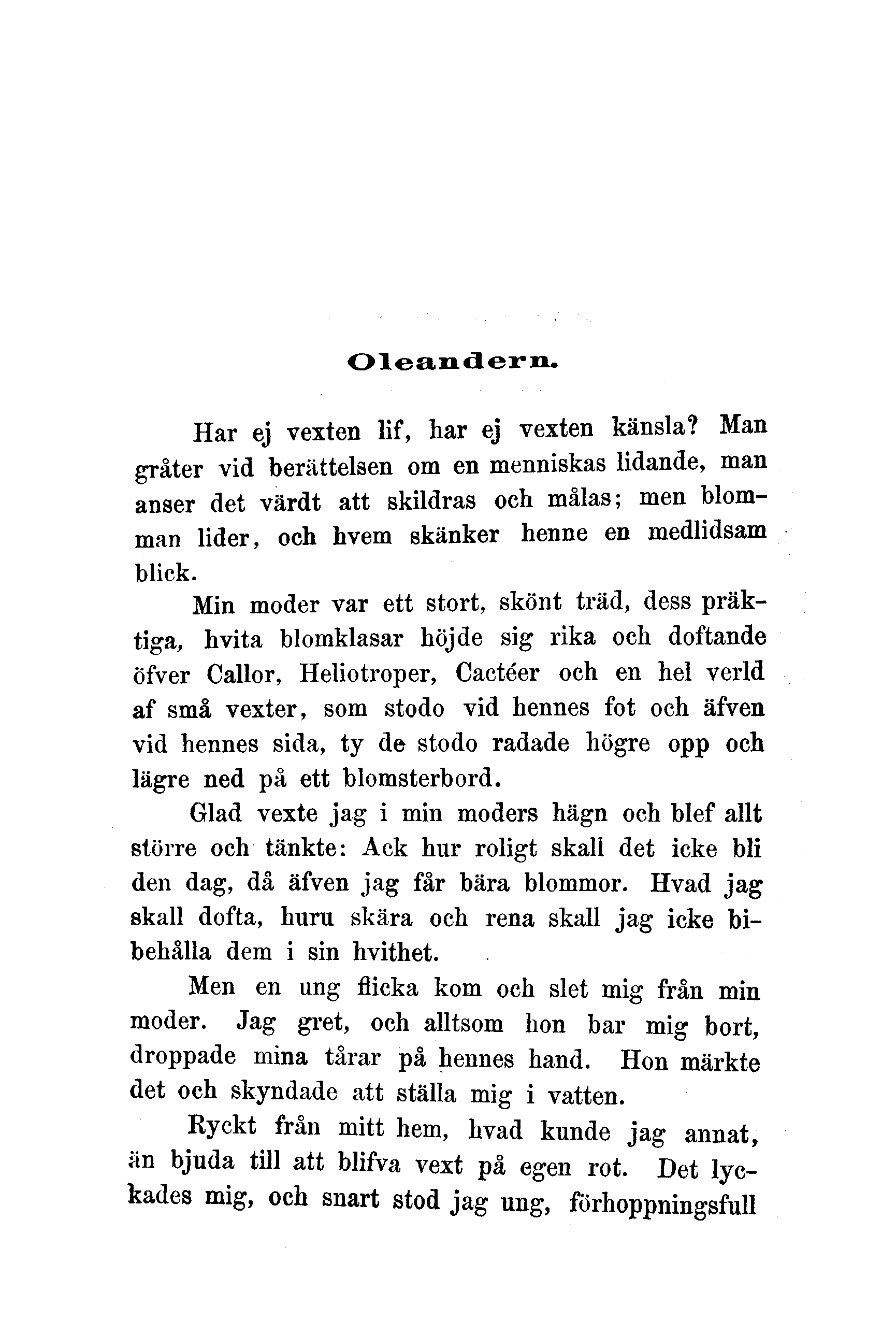 Oleandern.

Har ej vexten lif, har ej vexten känsla? Man gråter vid berättelsen om en menniskas lidande, man anser det värdt att skildras och målas; men blomman lider, och hvem skänker henne en medlidsam blick.

Min moder var ett stort, skönt träd, dess präktiga, hvita blomklasar höjde sig rika och doftande öfver Callor, Heliotroper, Cactéer och en hel verld af små vexter, som stodo vid hennes fot och äfven vid hennes sida, ty de stodo radade högre opp och lägre ned på ett blomsterbord.

Glad vexte jag i min moders hägn och blef allt större och tänkte: Ack hur roligt skall det icke bli den dag, då äfven jag får bära blommor. Hvad jag skall dofta, huru skära och rena skall jag icke bibehålla dem i sin hvithet.

Men en ung flicka kom och slet mig från min moder. Jag gret, och alltsom hon bar mig bort, droppade mina tårar på hennes hand. Hon märkte det och skyndade att ställa mig i vatten.

Ryckt från mitt hem, hvad kunde jag annat, än bjuda till att blifva vext på egen rot. Det lyckades mig, och snart stod jag ung, förhoppningsfull